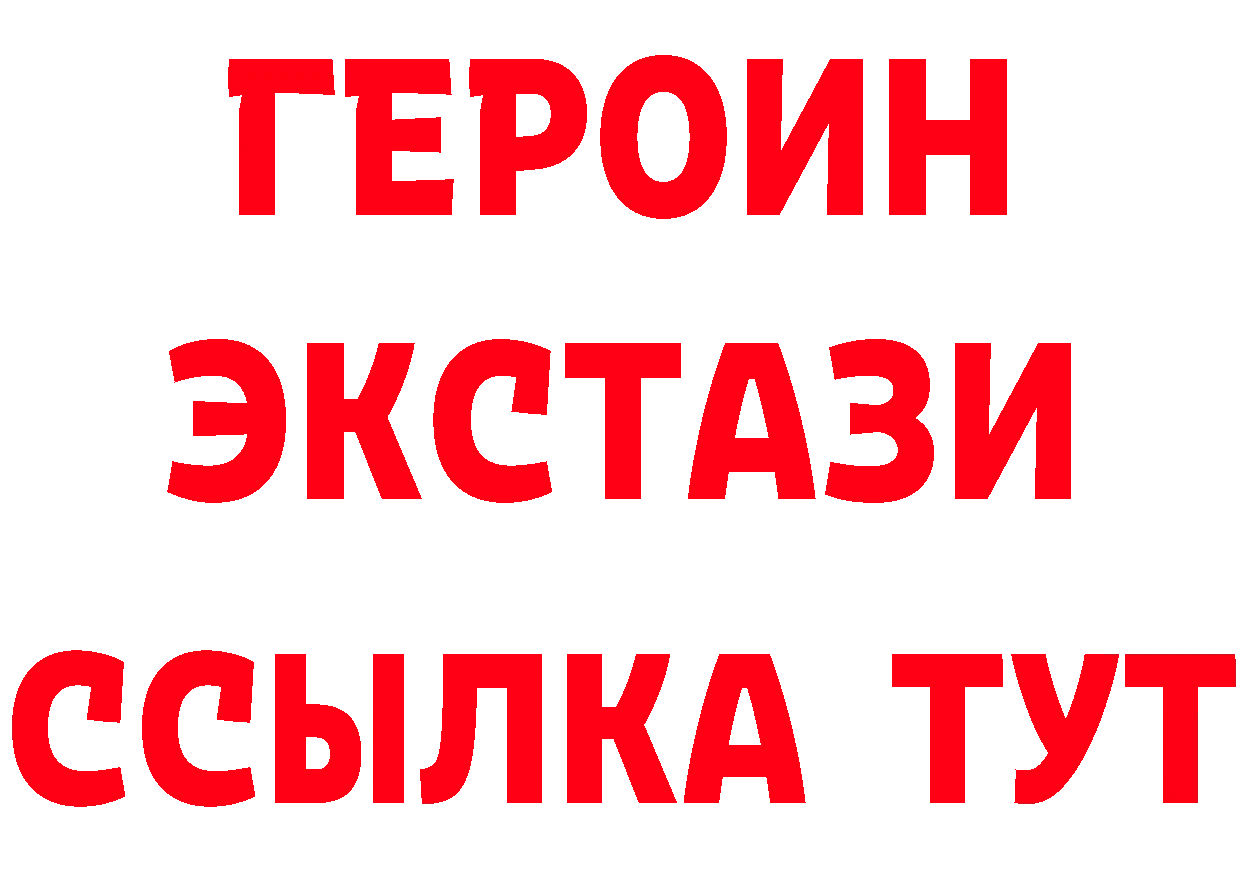 ГЕРОИН
ЭКСТАЗИ
ССЫЛКА ТУТ